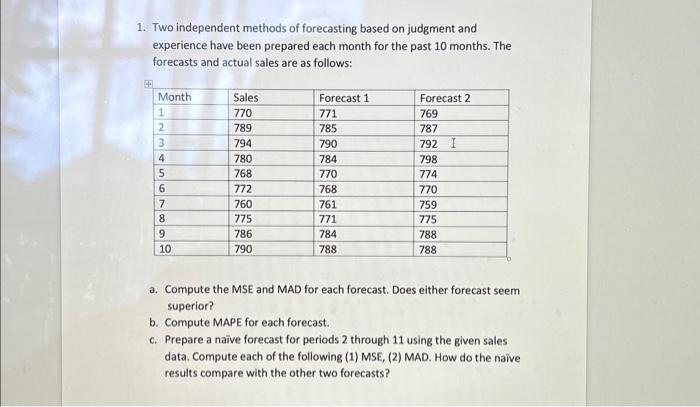 1. Two independent methods of forecasting based on judgment and experience have been prepared each month for the past 10 months. The forecasts and actual sales are as follows:

| Month | Sales | Forecast 1 | Forecast 2 |
|---|---|---|---|
| 1 | 770 | 771 | 769 |
| 2 | 789 | 785 | 787 |
| 3 | 794 | 790 | 792 |
| 4 | 780 | 784 | 798 |
| 5 | 768 | 770 | 774 |
| 6 | 772 | 768 | 770 |
| 7 | 760 | 761 | 759 |
| 8 | 775 | 771 | 775 |
| 9 | 786 | 784 | 788 |
| 10 | 790 | 788 | 788 |

a. Compute the MSE and MAD for each forecast. Does either forecast seem superior?

b. Compute MAPE for each forecast.

c. Prepare a naïve forecast for periods 2 through 11 using the given sales data. Compute each of the following (1) MSE, (2) MAD. How do the naïve results compare with the other two forecasts?